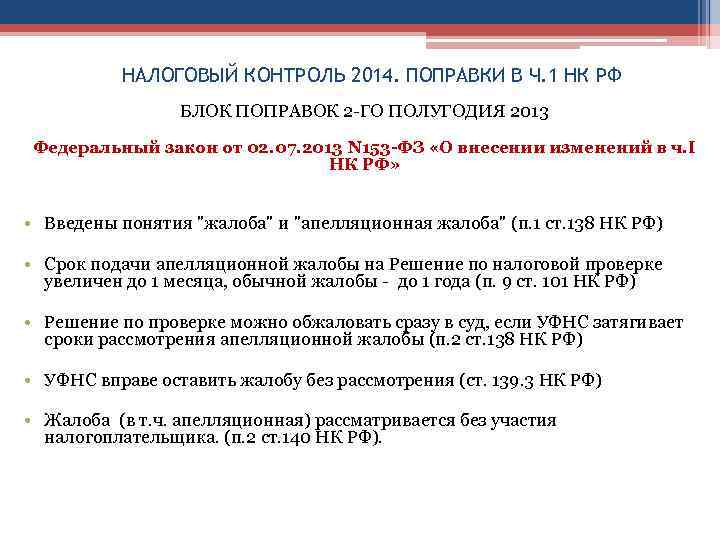 НАЛОГОВЫЙ КОНТРОЛЬ 2014. ПОПРАВКИ В Ч.1 НК РФ

БЛОК ПОПРАВОК 2-ГО ПОЛУГОДИЯ 2013

Федеральный закон от 02.07.2013 N153-ФЗ «О внесении изменений в ч.I НК РФ»

• Введены понятия "жалоба" и "апелляционная жалоба" (п.1 ст.138 НК РФ)

• Срок подачи апелляционной жалобы на Решение по налоговой проверке увеличен до 1 месяца, обычной жалобы - до 1 года (п. 9 ст. 101 НК РФ)

• Решение по проверке можно обжаловать сразу в суд, если УФНС затягивает сроки рассмотрения апелляционной жалобы (п.2 ст.138 НК РФ)

• УФНС вправе оставить жалобу без рассмотрения (ст. 139.3 НК РФ)

• Жалоба (в т.ч. апелляционная) рассматривается без участия налогоплательщика. (п.2 ст.140 НК РФ).